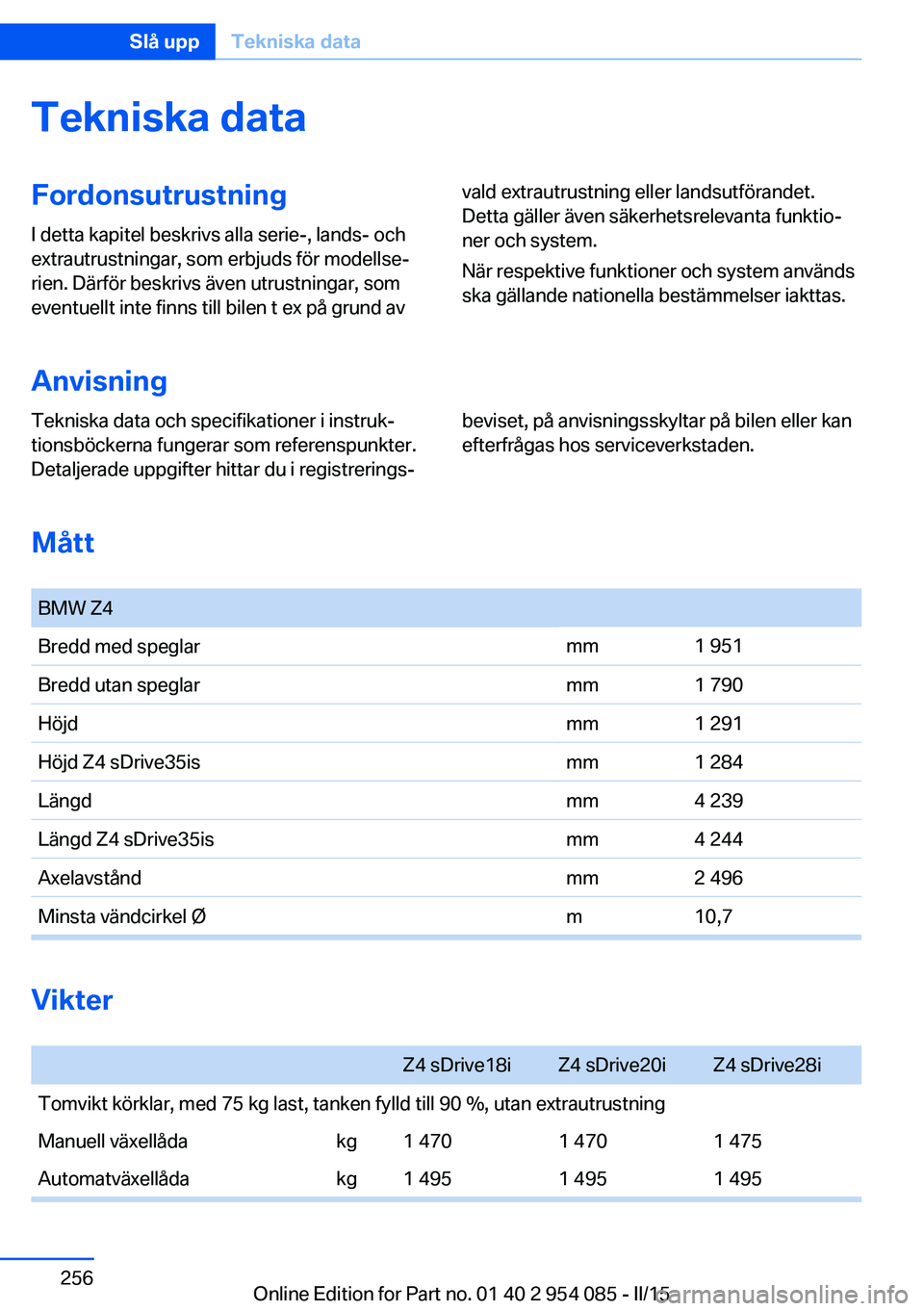 Slå upp Tekniska data

Tekniska data

Fordonsutrustning

I detta kapitel beskrivs alla serie-, lands- och extrautrustningar, som erbjuds för modellserien. Därför beskrivs även utrustningar, som eventuellt inte finns till bilen t ex på grund av vald extrautrustning eller landsutförandet. Detta gäller även säkerhetsrelevanta funktioner och system.

När respektive funktioner och system används ska gällande nationella bestämmelser iakttas.

Anvisning

Tekniska data och specifikationer i instruktionsböckerna fungerar som referenspunkter. Detaljerade uppgifter hittar du i registreringsbeviset, på anvisningsskyltar på bilen eller kan efterfrågas hos serviceverkstaden.

Mått

| BMW Z4 | | |
|---|---|---|
| Bredd med speglar | mm | 1 951 |
| Bredd utan speglar | mm | 1 790 |
| Höjd | mm | 1 291 |
| Höjd Z4 sDrive35is | mm | 1 284 |
| Längd | mm | 4 239 |
| Längd Z4 sDrive35is | mm | 4 244 |
| Axelavstånd | mm | 2 496 |
| Minsta vändcirkel Ø | m | 10,7 |

Vikter

| | | Z4 sDrive18i | Z4 sDrive20i | Z4 sDrive28i |
|---|---|---|---|---|
| Tomvikt körklar, med 75 kg last, tanken fylld till 90 %, utan extrautrustning | | | | |
| Manuell växellåda | kg | 1 470 | 1 470 | 1 475 |
| Automatväxellåda | kg | 1 495 | 1 495 | 1 495 |

256

Online Edition for Part no. 01 40 2 954 085 - II/15

carmanualsonline.info